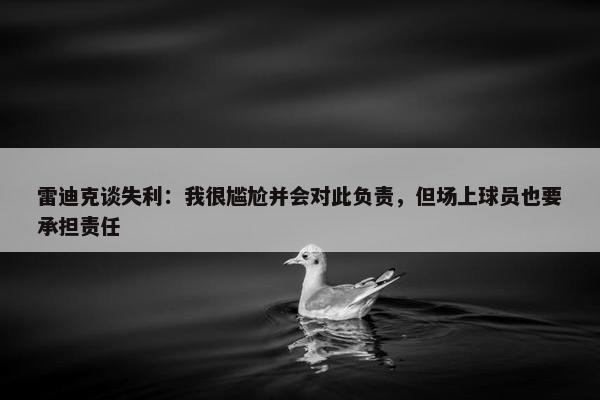 雷迪克谈失利：我很尴尬并会对此负责，但场上球员也要承担责任